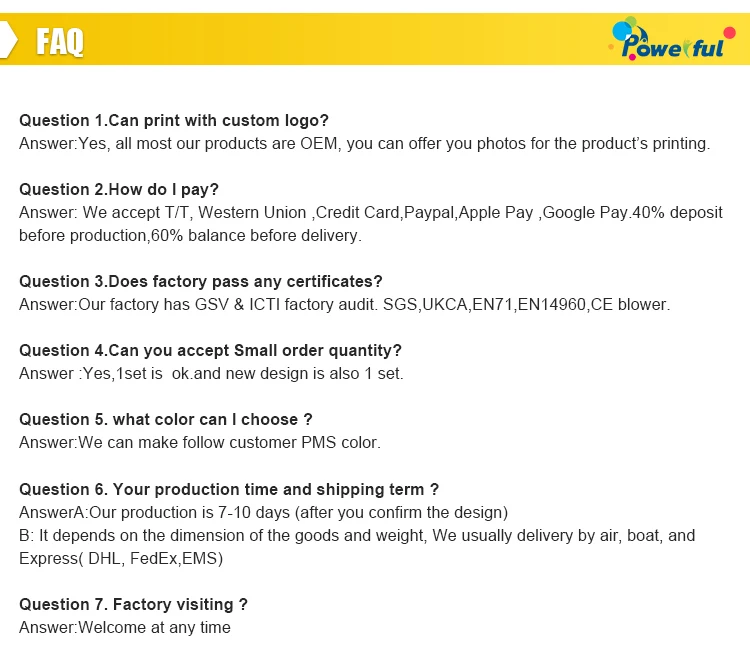 FAQ

Powerful

Question 1.Can print with custom logo?
Answer:Yes, all most our products are OEM, you can offer you photos for the product's printing.

Question 2.How do I pay?
Answer: We accept T/T, Western Union ,Credit Card,Paypal,Apple Pay ,Google Pay.40% deposit before production,60% balance before delivery.

Question 3.Does factory pass any certificates?
Answer:Our factory has GSV & ICTI factory audit. SGS,UKCA,EN71,EN14960,CE blower.

Question 4.Can you accept Small order quantity?
Answer :Yes,1set is ok.and new design is also 1 set.

Question 5. what color can I choose ?
Answer:We can make follow customer PMS color.

Question 6. Your production time and shipping term ?
AnswerA:Our production is 7-10 days (after you confirm the design)
B: It depends on the dimension of the goods and weight, We usually delivery by air, boat, and Express( DHL, FedEx,EMS)

Question 7. Factory visiting ?
Answer:Welcome at any time